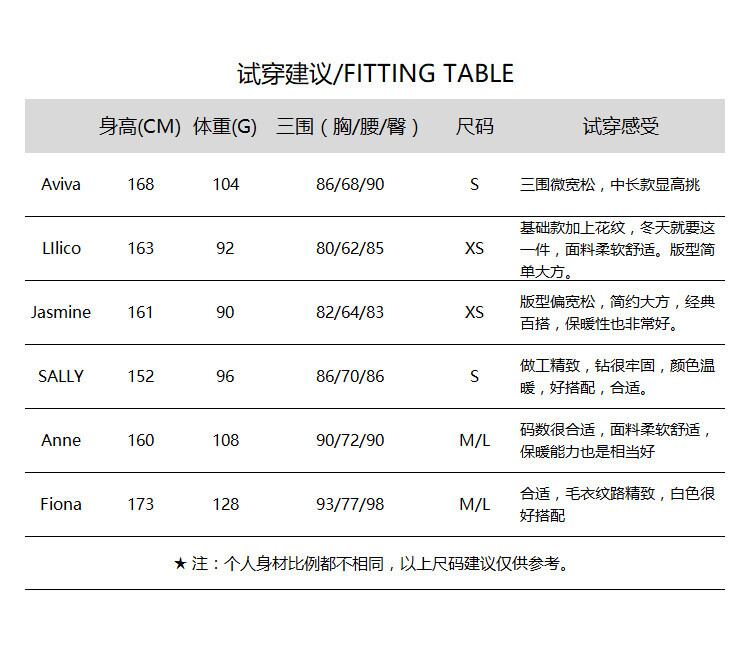 试穿建议/FITTING TABLE

|  | 身高(CM) | 体重(G) | 三围（胸/腰/臀） | 尺码 | 试穿感受 |
|---|---|---|---|---|---|
| Aviva | 168 | 104 | 86/68/90 | S | 三围微宽松，中长款显高挑 |
| LIlico | 163 | 92 | 80/62/85 | XS | 基础款加上花纹，冬天就要这一件，面料柔软舒适。版型简单大方。 |
| Jasmine | 161 | 90 | 82/64/83 | XS | 版型偏宽松，简约大方，经典百搭，保暖性也非常好。 |
| SALLY | 152 | 96 | 86/70/86 | S | 做工精致，钻很牢固，颜色温暖，好搭配，合适。 |
| Anne | 160 | 108 | 90/72/90 | M/L | 码数很合适，面料柔软舒适，保暖能力也是相当好 |
| Fiona | 173 | 128 | 93/77/98 | M/L | 合适，毛衣纹路精致，白色很好搭配 |

★ 注：个人身材比例都不相同，以上尺码建议仅供参考。